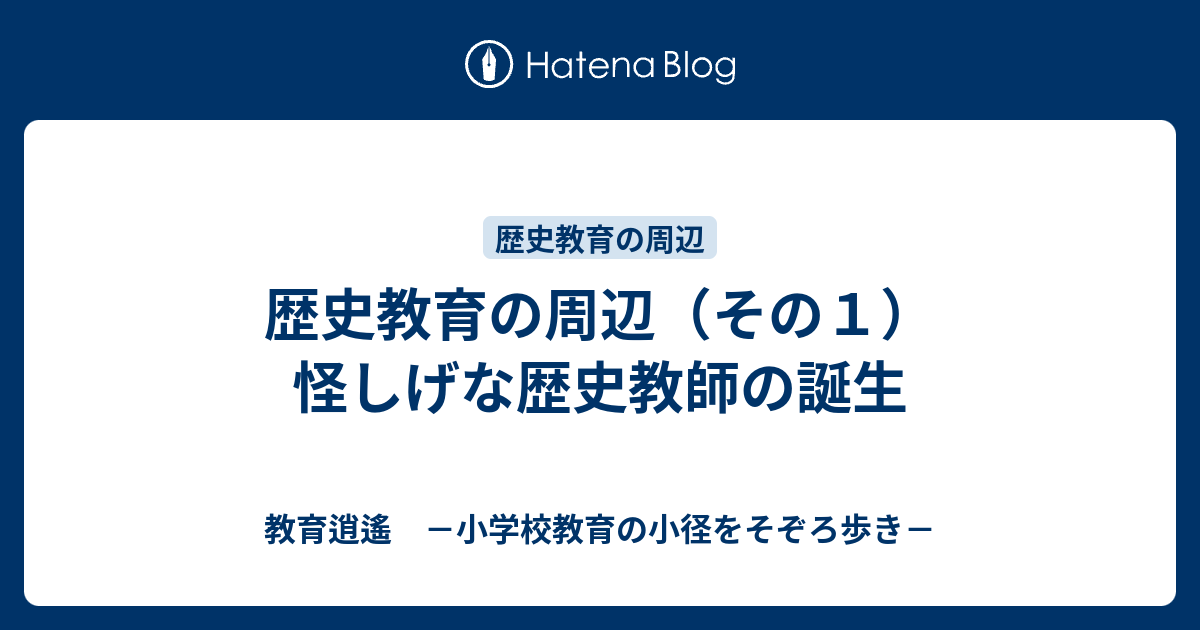 Hatena Blog

歴史教育の周辺

歴史教育の周辺（その１）
怪しげな歴史教師の誕生

教育逍遙　－小学校教育の小径をそぞろ歩き－